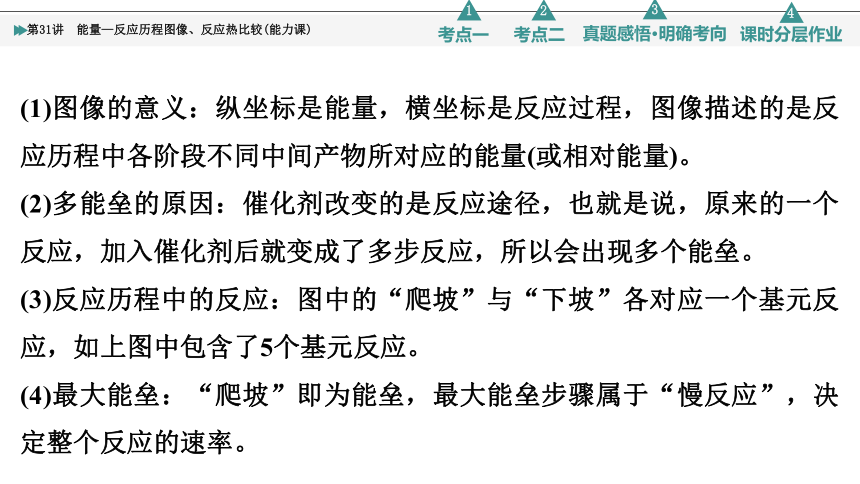 第31讲　能量—反应历程图像、反应热比较(能力课)

1 考点一　2 考点二　3 真题感悟·明确考向　4 课时分层作业

(1)图像的意义：纵坐标是能量，横坐标是反应过程，图像描述的是反应历程中各阶段不同中间产物所对应的能量(或相对能量)。

(2)多能垒的原因：催化剂改变的是反应途径，也就是说，原来的一个反应，加入催化剂后就变成了多步反应，所以会出现多个能垒。

(3)反应历程中的反应：图中的“爬坡”与“下坡”各对应一个基元反应，如上图中包含了5个基元反应。

(4)最大能垒：“爬坡”即为能垒，最大能垒步骤属于“慢反应”，决定整个反应的速率。